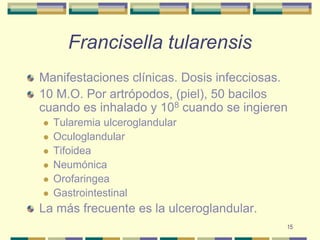 Francisella tularensis

Manifestaciones clínicas. Dosis infecciosas.

10 M.O. Por artrópodos, (piel), 50 bacilos cuando es inhalado y $10^8$ cuando se ingieren

Tularemia ulceroglandular

Oculoglandular

Tifoidea

Neumónica

Orofaringea

Gastrointestinal

La más frecuente es la ulceroglandular.

15